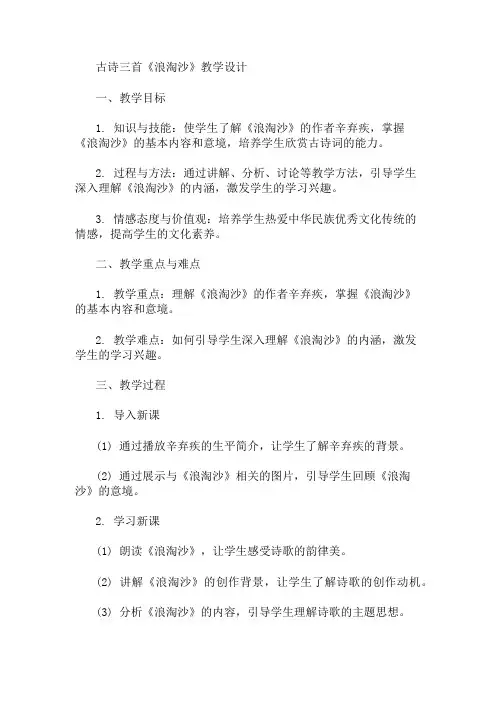 古诗三首《浪淘沙》教学设计

一、教学目标

1. 知识与技能：使学生了解《浪淘沙》的作者辛弃疾，掌握《浪淘沙》的基本内容和意境，培养学生欣赏古诗词的能力。

2. 过程与方法：通过讲解、分析、讨论等教学方法，引导学生深入理解《浪淘沙》的内涵，激发学生的学习兴趣。

3. 情感态度与价值观：培养学生热爱中华民族优秀文化传统的情感，提高学生的文化素养。

二、教学重点与难点

1. 教学重点：理解《浪淘沙》的作者辛弃疾，掌握《浪淘沙》的基本内容和意境。

2. 教学难点：如何引导学生深入理解《浪淘沙》的内涵，激发学生的学习兴趣。

三、教学过程

1. 导入新课

(1) 通过播放辛弃疾的生平简介，让学生了解辛弃疾的背景。

(2) 通过展示与《浪淘沙》相关的图片，引导学生回顾《浪淘沙》的意境。

2. 学习新课

(1) 朗读《浪淘沙》，让学生感受诗歌的韵律美。

(2) 讲解《浪淘沙》的创作背景，让学生了解诗歌的创作动机。

(3) 分析《浪淘沙》的内容，引导学生理解诗歌的主题思想。